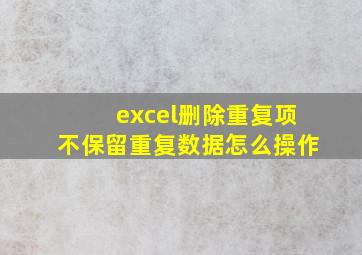 excel删除重复项
不保留重复数据怎么操作